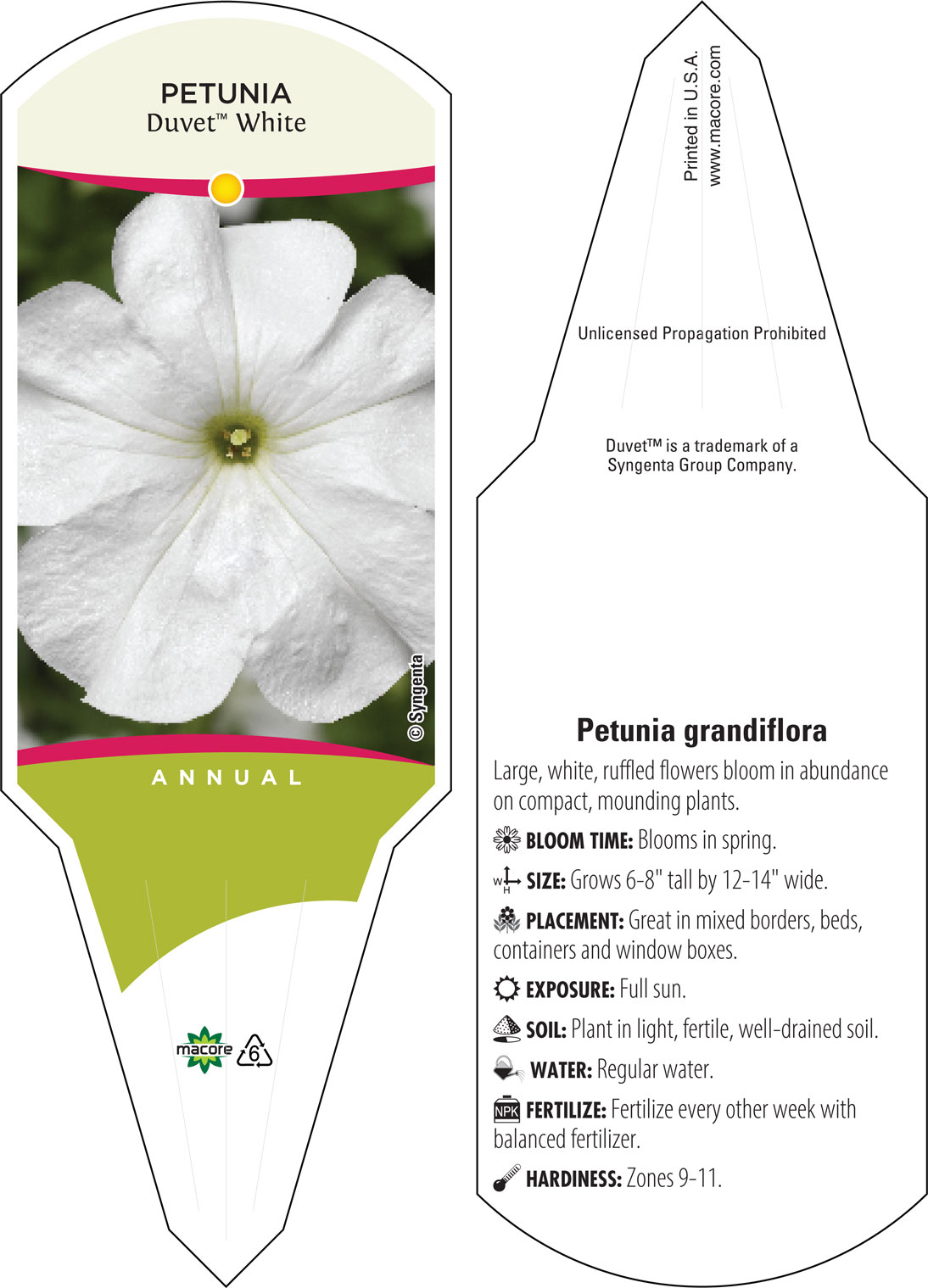 PETUNIA
Duvet™ White

© Syngenta

ANNUAL

macore 6

Printed in U.S.A.
www.macore.com

Unlicensed Propagation Prohibited

Duvet™ is a trademark of a Syngenta Group Company.

Petunia grandiflora

Large, white, ruffled flowers bloom in abundance on compact, mounding plants.

BLOOM TIME: Blooms in spring.

W H SIZE: Grows 6-8" tall by 12-14" wide.

PLACEMENT: Great in mixed borders, beds, containers and window boxes.

EXPOSURE: Full sun.

SOIL: Plant in light, fertile, well-drained soil.

WATER: Regular water.

NPK FERTILIZE: Fertilize every other week with balanced fertilizer.

HARDINESS: Zones 9-11.